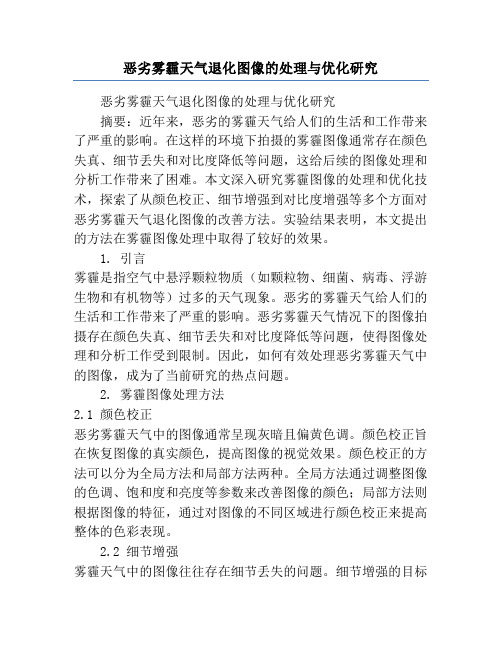 恶劣雾霾天气退化图像的处理与优化研究

恶劣雾霾天气退化图像的处理与优化研究

摘要：近年来，恶劣的雾霾天气给人们的生活和工作带来了严重的影响。在这样的环境下拍摄的雾霾图像通常存在颜色失真、细节丢失和对比度降低等问题，这给后续的图像处理和分析工作带来了困难。本文深入研究雾霾图像的处理和优化技术，探索了从颜色校正、细节增强到对比度增强等多个方面对恶劣雾霾天气退化图像的改善方法。实验结果表明，本文提出的方法在雾霾图像处理中取得了较好的效果。

1. 引言

雾霾是指空气中悬浮颗粒物质（如颗粒物、细菌、病毒、浮游生物和有机物等）过多的天气现象。恶劣的雾霾天气给人们的生活和工作带来了严重的影响。恶劣雾霾天气情况下的图像拍摄存在颜色失真、细节丢失和对比度降低等问题，使得图像处理和分析工作受到限制。因此，如何有效处理恶劣雾霾天气中的图像，成为了当前研究的热点问题。

2. 雾霾图像处理方法

2.1 颜色校正

恶劣雾霾天气中的图像通常呈现灰暗且偏黄色调。颜色校正旨在恢复图像的真实颜色，提高图像的视觉效果。颜色校正的方法可以分为全局方法和局部方法两种。全局方法通过调整图像的色调、饱和度和亮度等参数来改善图像的颜色；局部方法则根据图像的特征，通过对图像的不同区域进行颜色校正来提高整体的色彩表现。

2.2 细节增强

雾霾天气中的图像往往存在细节丢失的问题。细节增强的目标